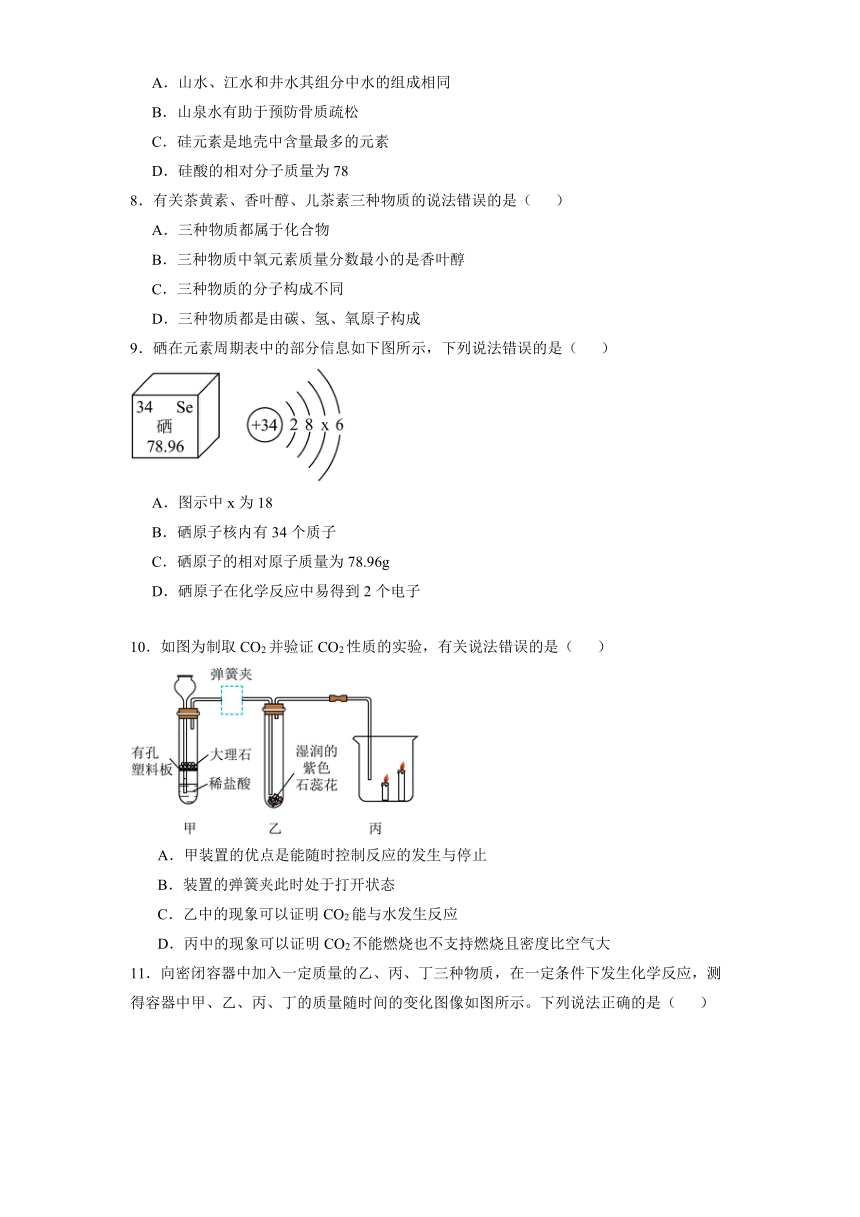 A．山水、江水和井水其组分中水的组成相同

B．山泉水有助于预防骨质疏松

C．硅元素是地壳中含量最多的元素

D．硅酸的相对分子质量为 78

8．有关茶黄素、香叶醇、儿茶素三种物质的说法错误的是（　　）

A．三种物质都属于化合物

B．三种物质中氧元素质量分数最小的是香叶醇

C．三种物质的分子构成不同

D．三种物质都是由碳、氢、氧原子构成

9．硒在元素周期表中的部分信息如下图所示，下列说法错误的是（　　）

34　Se
硒
78.96

+34　2　8　x　6

A．图示中 x 为 18

B．硒原子核内有 34 个质子

C．硒原子的相对原子质量为 78.96g

D．硒原子在化学反应中易得到 2 个电子

10．如图为制取 $CO_2$ 并验证 $CO_2$ 性质的实验，有关说法错误的是（　　）

弹簧夹

有孔塑料板

大理石

稀盐酸

湿润的紫色石蕊花

甲　　乙　　丙

A．甲装置的优点是能随时控制反应的发生与停止

B．装置的弹簧夹此时处于打开状态

C．乙中的现象可以证明 $CO_2$ 能与水发生反应

D．丙中的现象可以证明 $CO_2$ 不能燃烧也不支持燃烧且密度比空气大

11．向密闭容器中加入一定质量的乙、丙、丁三种物质，在一定条件下发生化学反应，测得容器中甲、乙、丙、丁的质量随时间的变化图像如图所示。下列说法正确的是（　　）